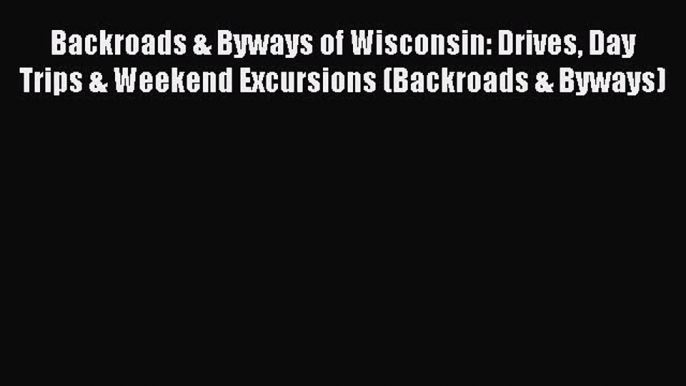 Backroads & Byways of Wisconsin: Drives, Day Trips & Weekend Excursions (Backroads & Byways)